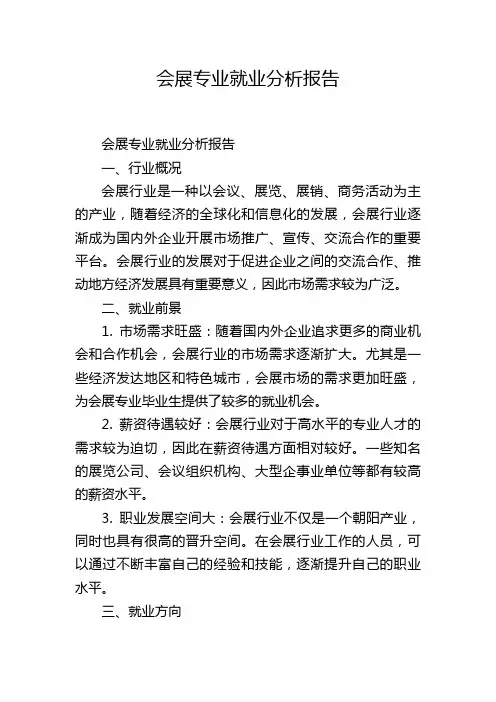 会展专业就业分析报告

会展专业就业分析报告

一、行业概况

会展行业是一种以会议、展览、展销、商务活动为主的产业，随着经济的全球化和信息化的发展，会展行业逐渐成为国内外企业开展市场推广、宣传、交流合作的重要平台。会展行业的发展对于促进企业之间的交流合作、推动地方经济发展具有重要意义，因此市场需求较为广泛。

二、就业前景

1. 市场需求旺盛：随着国内外企业追求更多的商业机会和合作机会，会展行业的市场需求逐渐扩大。尤其是一些经济发达地区和特色城市，会展市场的需求更加旺盛，为会展专业毕业生提供了较多的就业机会。

2. 薪资待遇较好：会展行业对于高水平的专业人才的需求较为迫切，因此在薪资待遇方面相对较好。一些知名的展览公司、会议组织机构、大型企事业单位等都有较高的薪资水平。

3. 职业发展空间大：会展行业不仅是一个朝阳产业，同时也具有很高的晋升空间。在会展行业工作的人员，可以通过不断丰富自己的经验和技能，逐渐提升自己的职业水平。

三、就业方向